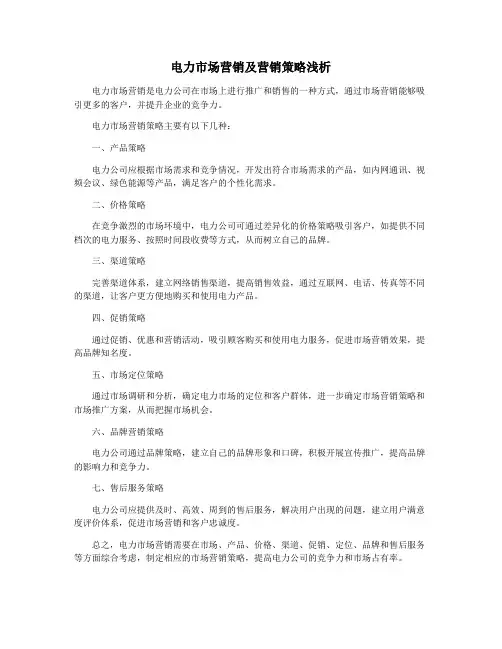 电力市场营销及营销策略浅析

电力市场营销是电力公司在市场上进行推广和销售的一种方式，通过市场营销能够吸引更多的客户，并提升企业的竞争力。

电力市场营销策略主要有以下几种：

一、产品策略

电力公司应根据市场需求和竞争情况，开发出符合市场需求的产品，如内网通讯、视频会议、绿色能源等产品，满足客户的个性化需求。

二、价格策略

在竞争激烈的市场环境中，电力公司可通过差异化的价格策略吸引客户，如提供不同档次的电力服务、按照时间段收费等方式，从而树立自己的品牌。

三、渠道策略

完善渠道体系，建立网络销售渠道，提高销售效益，通过互联网、电话、传真等不同的渠道，让客户更方便地购买和使用电力产品。

四、促销策略

通过促销、优惠和营销活动，吸引顾客购买和使用电力服务，促进市场营销效果，提高品牌知名度。

五、市场定位策略

通过市场调研和分析，确定电力市场的定位和客户群体，进一步确定市场营销策略和市场推广方案，从而把握市场机会。

六、品牌营销策略

电力公司通过品牌策略，建立自己的品牌形象和口碑，积极开展宣传推广，提高品牌的影响力和竞争力。

七、售后服务策略

电力公司应提供及时、高效、周到的售后服务，解决用户出现的问题，建立用户满意度评价体系，促进市场营销和客户忠诚度。

总之，电力市场营销需要在市场、产品、价格、渠道、促销、定位、品牌和售后服务等方面综合考虑，制定相应的市场营销策略，提高电力公司的竞争力和市场占有率。